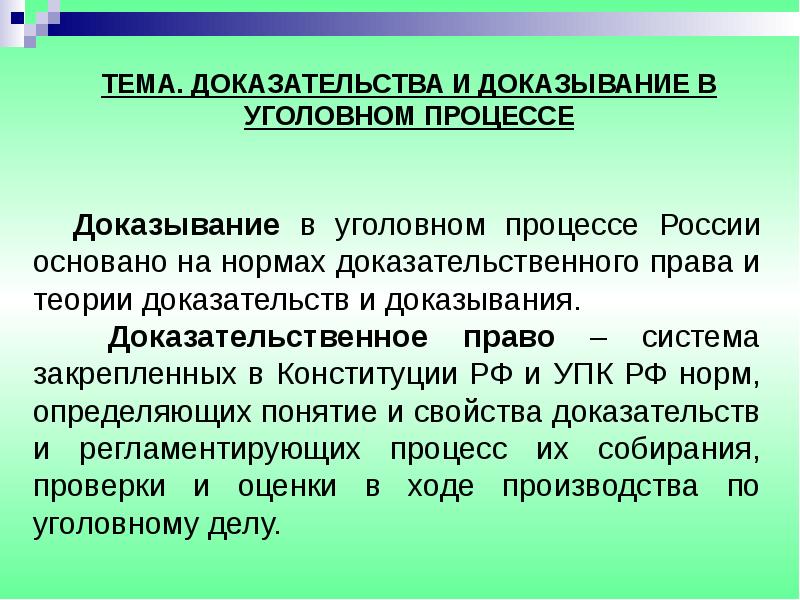 ТЕМА. ДОКАЗАТЕЛЬСТВА И ДОКАЗЫВАНИЕ В УГОЛОВНОМ ПРОЦЕССЕ

Доказывание в уголовном процессе России основано на нормах доказательственного права и теории доказательств и доказывания.

Доказательственное право – система закрепленных в Конституции РФ и УПК РФ норм, определяющих понятие и свойства доказательств и регламентирующих процесс их собирания, проверки и оценки в ходе производства по уголовному делу.